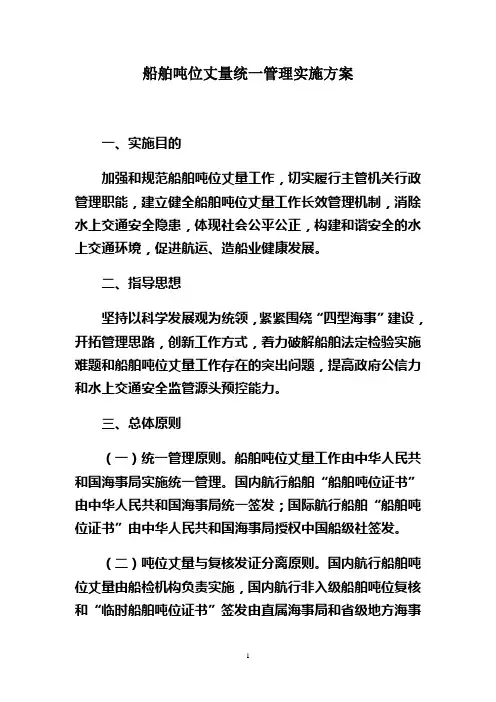 船舶吨位丈量统一管理实施方案

一、实施目的

加强和规范船舶吨位丈量工作，切实履行主管机关行政管理职能，建立健全船舶吨位丈量工作长效管理机制，消除水上交通安全隐患，体现社会公平公正，构建和谐安全的水上交通环境，促进航运、造船业健康发展。

二、指导思想

坚持以科学发展观为统领，紧紧围绕“四型海事”建设，开拓管理思路，创新工作方式，着力破解船舶法定检验实施难题和船舶吨位丈量工作存在的突出问题，提高政府公信力和水上交通安全监管源头预控能力。

三、总体原则

（一）统一管理原则。船舶吨位丈量工作由中华人民共和国海事局实施统一管理。国内航行船舶“船舶吨位证书”由中华人民共和国海事局统一签发；国际航行船舶“船舶吨位证书”由中华人民共和国海事局授权中国船级社签发。

（二）吨位丈量与复核发证分离原则。国内航行船舶吨位丈量由船检机构负责实施，国内航行非入级船舶吨位复核和“临时船舶吨位证书”签发由直属海事局和省级地方海事

1